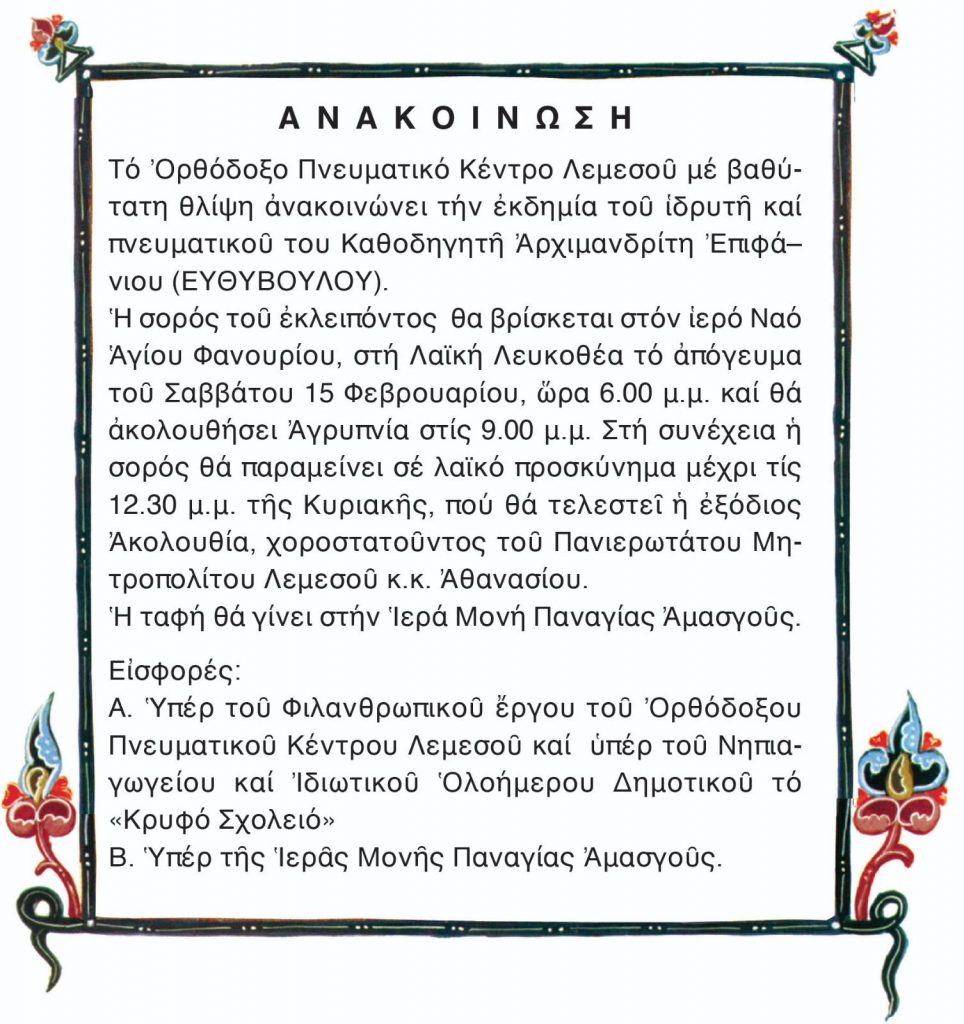 ΑΝΑΚΟΙΝΩΣΗ

Τό Ὀρθόδοξο Πνευματικό Κέντρο Λεμεσοῦ μέ βαθύτατη θλίψη ἀνακοινώνει τήν ἐκδημία τοῦ ἱδρυτῆ καί πνευματικοῦ του Καθοδηγητῆ Ἀρχιμανδρίτη Ἐπιφάνιου (ΕΥΘΥΒΟΥΛΟΥ).
Ἡ σορός τοῦ ἐκλειπόντος θα βρίσκεται στόν ἱερό Ναό Ἁγίου Φανουρίου, στή Λαϊκή Λευκοθέα τό ἀπόγευμα τοῦ Σαββάτου 15 Φεβρουαρίου, ὥρα 6.00 μ.μ. καί θά ἀκολουθήσει Ἀγρυπνία στίς 9.00 μ.μ. Στή συνέχεια ἡ σορός θά παραμείνει σέ λαϊκό προσκύνημα μέχρι τίς 12.30 μ.μ. τῆς Κυριακῆς, πού θά τελεστεῖ ἡ ἐξόδιος Ἀκολουθία, χοροστατοῦντος τοῦ Πανιερωτάτου Μητροπολίτου Λεμεσοῦ κ.κ. Ἀθανασίου.
Ἡ ταφή θά γίνει στήν Ἱερά Μονή Παναγίας Ἀμασγοῦς.

Εἰσφορές:
Α. Ὑπέρ τοῦ Φιλανθρωπικοῦ ἔργου τοῦ Ὀρθόδοξου Πνευματικοῦ Κέντρου Λεμεσοῦ καί ὑπέρ τοῦ Νηπιαγωγείου καί Ἰδιωτικοῦ Ὁλοήμερου Δημοτικοῦ τό «Κρυφό Σχολειό»
Β. Ὑπέρ τῆς Ἱερᾶς Μονῆς Παναγίας Ἀμασγοῦς.